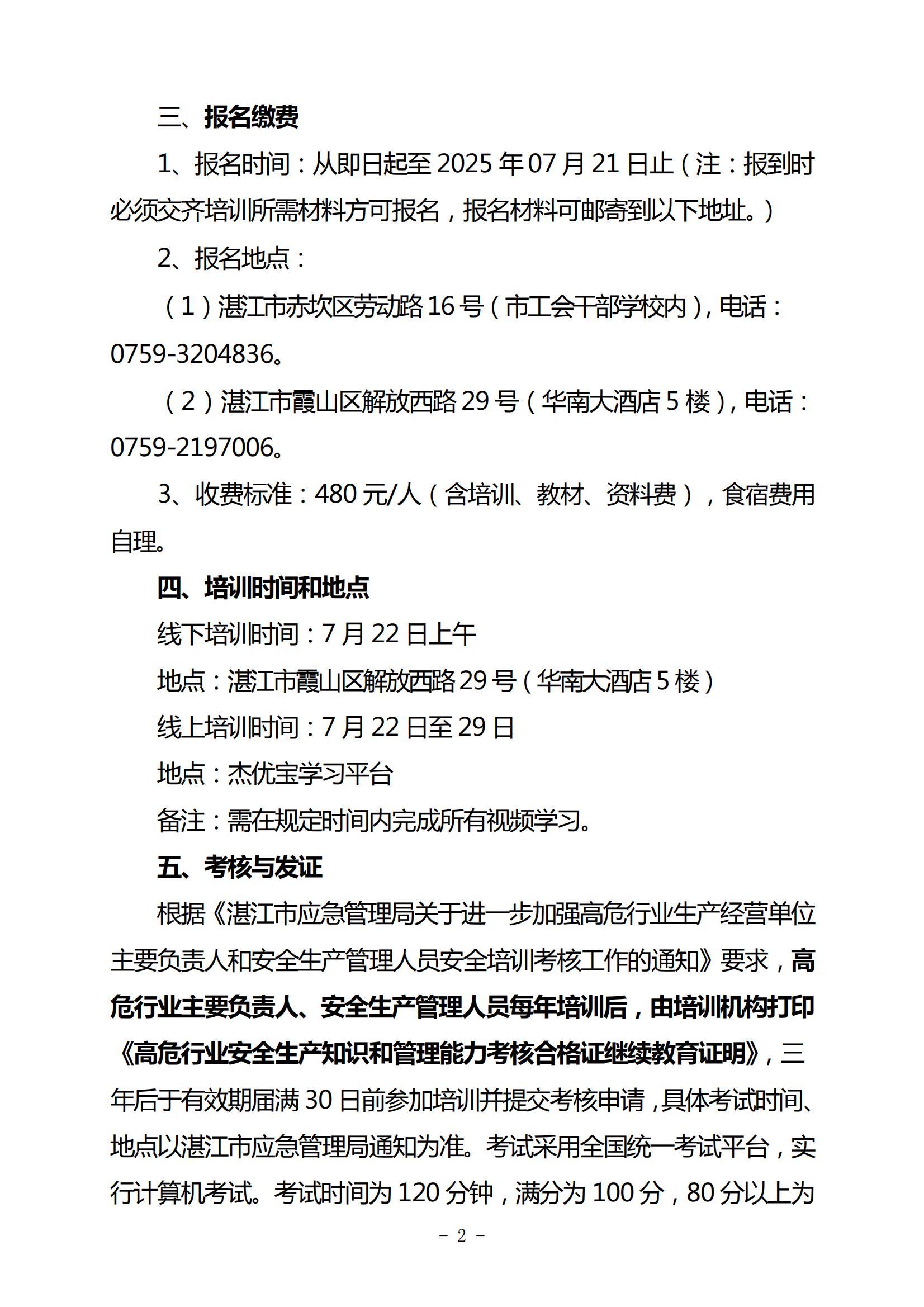 三、报名缴费

1、报名时间：从即日起至2025年07月21日止（注：报到时必须交齐培训所需材料方可报名，报名材料可邮寄到以下地址。）

2、报名地点：

（1）湛江市赤坎区劳动路16号（市工会干部学校内），电话：0759-3204836。

（2）湛江市霞山区解放西路29号（华南大酒店5楼），电话：0759-2197006。

3、收费标准：480元/人（含培训、教材、资料费），食宿费用自理。

四、培训时间和地点

线下培训时间：7月22日上午

地点：湛江市霞山区解放西路29号（华南大酒店5楼）

线上培训时间：7月22日至29日

地点：杰优宝学习平台

备注：需在规定时间内完成所有视频学习。

五、考核与发证

根据《湛江市应急管理局关于进一步加强高危行业生产经营单位主要负责人和安全生产管理人员安全培训考核工作的通知》要求，高危行业主要负责人、安全生产管理人员每年培训后，由培训机构打印《高危行业安全生产知识和管理能力考核合格证继续教育证明》，三年后于有效期届满30日前参加培训并提交考核申请，具体考试时间、地点以湛江市应急管理局通知为准。考试采用全国统一考试平台，实行计算机考试。考试时间为120分钟，满分为100分，80分以上为

- 2 -